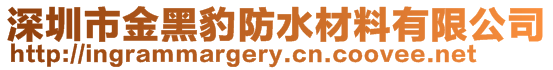 深圳市金黑豹防水材料有限公司
http://ingrammargery.cn.coovee.net